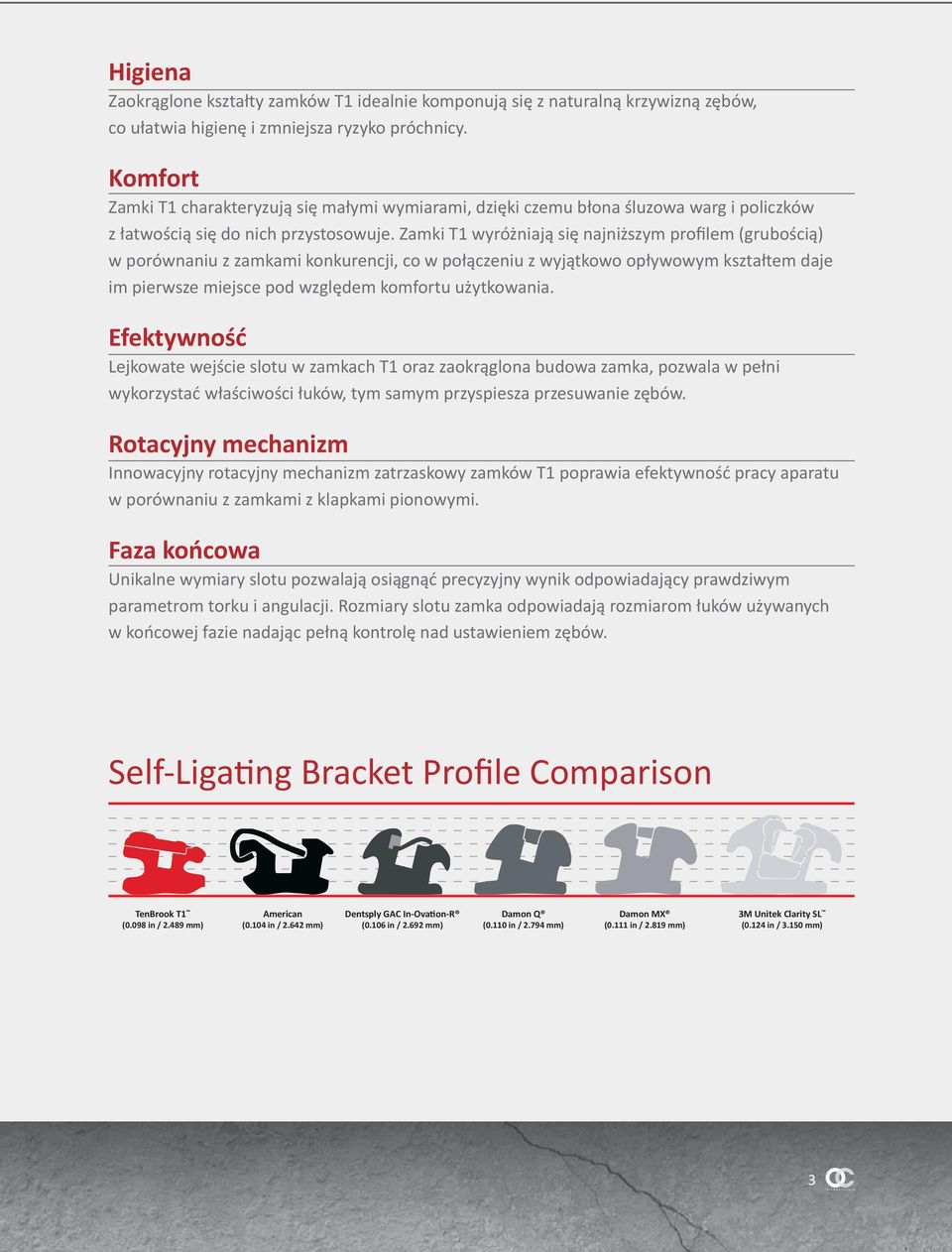 Higiena

Zaokrąglone kształty zamków T1 idealnie komponują się z naturalną krzywizną zębów, co ułatwia higienę i zmniejsza ryzyko próchnicy.

Komfort

Zamki T1 charakteryzują się małymi wymiarami, dzięki czemu błona śluzowa warg i policzków z łatwością się do nich przystosowuje. Zamki T1 wyróżniają się najniższym profilem (grubością) w porównaniu z zamkami konkurencji, co w połączeniu z wyjątkowo opływowym kształtem daje im pierwsze miejsce pod względem komfortu użytkowania.

Efektywność

Lejkowate wejście slotu w zamkach T1 oraz zaokrąglona budowa zamka, pozwala w pełni wykorzystać właściwości łuków, tym samym przyspiesza przesuwanie zębów.

Rotacyjny mechanizm

Innowacyjny rotacyjny mechanizm zatrzaskowy zamków T1 poprawia efektywność pracy aparatu w porównaniu z zamkami z klapkami pionowymi.

Faza końcowa

Unikalne wymiary slotu pozwalają osiągnąć precyzyjny wynik odpowiadający prawdziwym parametrom torku i angulacji. Rozmiary slotu zamka odpowiadają rozmiarom łuków używanych w końcowej fazie nadając pełną kontrolę nad ustawieniem zębów.

Self-Ligating Bracket Profile Comparison

TenBrook T1™ (0.098 in / 2.489 mm)

American (0.104 in / 2.642 mm)

Dentsply GAC In-Ovation-R® (0.106 in / 2.692 mm)

Damon Q® (0.110 in / 2.794 mm)

Damon MX® (0.111 in / 2.819 mm)

3M Unitek Clarity SL™ (0.124 in / 3.150 mm)

3